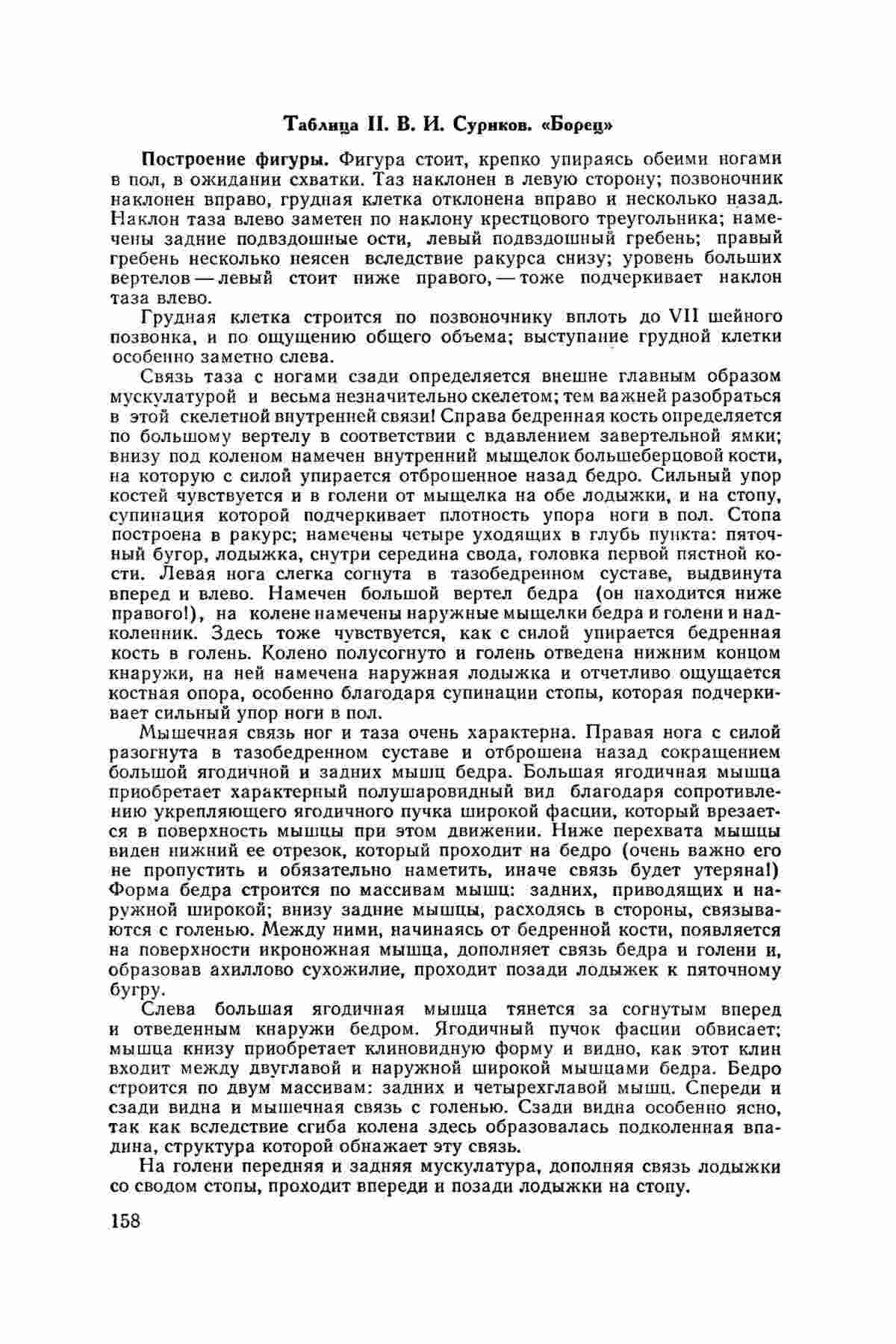 Таблица II. В. И. Суриков. «Борец»

Построение фигуры. Фигура стоит, крепко упираясь обеими ногами в пол, в ожидании схватки. Таз наклонен в левую сторону; позвоночник наклонен вправо, грудная клетка отклонена вправо и несколько назад. Наклон таза влево заметен по наклону крестцового треугольника; намечены задние подвздошные ости, левый подвздошный гребень; правый гребень несколько неясен вследствие ракурса снизу; уровень больших вертелов — левый стоит ниже правого, — тоже подчеркивает наклон таза влево.

Грудная клетка строится по позвоночнику вплоть до VII шейного позвонка, и по ощущению общего объема; выступание грудной клетки особенно заметно слева.

Связь таза с ногами сзади определяется внешне главным образом мускулатурой и весьма незначительно скелетом; тем важней разобраться в этой скелетной внутренней связи! Справа бедренная кость определяется по большому вертелу в соответствии с вдавлением завертельной ямки; внизу под коленом намечен внутренний мыщелок большеберцовой кости, на которую с силой упирается отброшенное назад бедро. Сильный упор костей чувствуется и в голени от мыщелка на обе лодыжки, и на стопу, супинация которой подчеркивает плотность упора ноги в пол. Стопа построена в ракурс; намечены четыре уходящих в глубь пункта: пяточный бугор, лодыжка, снутри середина свода, головка первой пястной кости. Левая нога слегка согнута в тазобедренном суставе, выдвинута вперед и влево. Намечен большой вертел бедра (он находится ниже правого!), на колене намечены наружные мыщелки бедра и голени и надколенник. Здесь тоже чувствуется, как с силой упирается бедренная кость в голень. Колено полусогнуто и голень отведена нижним концом кнаружи, на ней намечена наружная лодыжка и отчетливо ощущается костная опора, особенно благодаря супинации стопы, которая подчеркивает сильный упор ноги в пол.

Мышечная связь ног и таза очень характерна. Правая нога с силой разогнута в тазобедренном суставе и отброшена назад сокращением большой ягодичной и задних мышц бедра. Большая ягодичная мышца приобретает характерный полушаровидный вид благодаря сопротивлению укрепляющего ягодичного пучка широкой фасции, который врезается в поверхность мышцы при этом движении. Ниже перехвата мышцы виден нижний ее отрезок, который проходит на бедро (очень важно его не пропустить и обязательно наметить, иначе связь будет утеряна!) Форма бедра строится по массивам мышц: задних, приводящих и наружной широкой; внизу задние мышцы, расходясь в стороны, связываются с голенью. Между ними, начинаясь от бедренной кости, появляется на поверхности икроножная мышца, дополняет связь бедра и голени и, образовав ахиллово сухожилие, проходит позади лодыжек к пяточному бугру.

Слева большая ягодичная мышца тянется за согнутым вперед и отведенным кнаружи бедром. Ягодичный пучок фасции обвисает; мышца книзу приобретает клиновидную форму и видно, как этот клин входит между двуглавой и наружной широкой мышцами бедра. Бедро строится по двум массивам: задних и четырехглавой мышц. Спереди и сзади видна и мышечная связь с голенью. Сзади видна особенно ясно, так как вследствие сгиба колена здесь образовалась подколенная впадина, структура которой обнажает эту связь.

На голени передняя и задняя мускулатура, дополняя связь лодыжки со сводом стопы, проходит впереди и позади лодыжки на стопу.

158